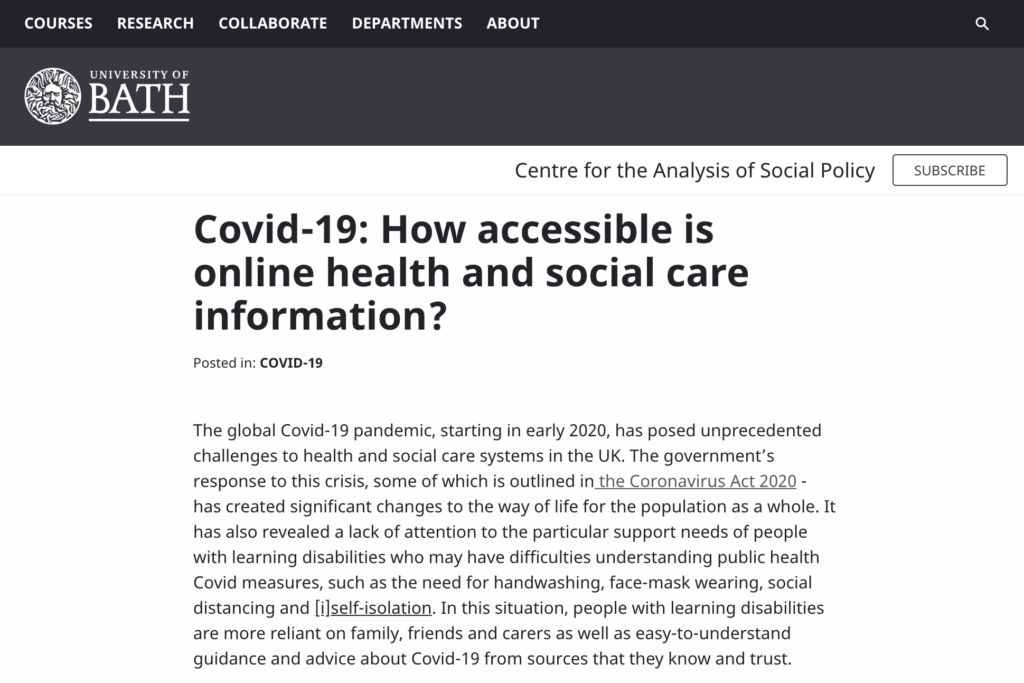 COURSES RESEARCH COLLABORATE DEPARTMENTS ABOUT

UNIVERSITY OF BATH

Centre for the Analysis of Social Policy

SUBSCRIBE

Covid-19: How accessible is online health and social care information?

Posted in: COVID-19

The global Covid-19 pandemic, starting in early 2020, has posed unprecedented challenges to health and social care systems in the UK. The government's response to this crisis, some of which is outlined in the Coronavirus Act 2020 - has created significant changes to the way of life for the population as a whole. It has also revealed a lack of attention to the particular support needs of people with learning disabilities who may have difficulties understanding public health Covid measures, such as the need for handwashing, face-mask wearing, social distancing and [i]self-isolation. In this situation, people with learning disabilities are more reliant on family, friends and carers as well as easy-to-understand guidance and advice about Covid-19 from sources that they know and trust.